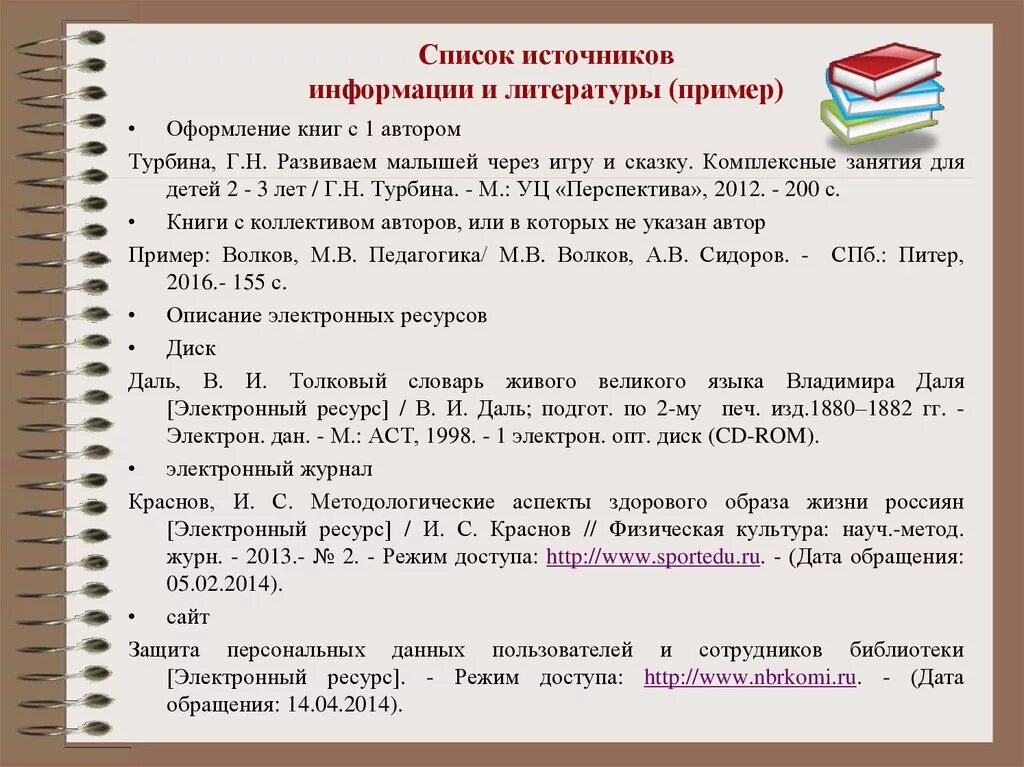 Список источников
информации и литературы (пример)

• Оформление книг с 1 автором

Турбина, Г.Н. Развиваем малышей через игру и сказку. Комплексные занятия для детей 2 - 3 лет / Г.Н. Турбина. - М.: УЦ «Перспектива», 2012. - 200 с.

• Книги с коллективом авторов, или в которых не указан автор

Пример: Волков, М.В. Педагогика/ М.В. Волков, А.В. Сидоров. - СПб.: Питер, 2016.- 155 с.

• Описание электронных ресурсов

• Диск

Даль, В. И. Толковый словарь живого великого языка Владимира Даля [Электронный ресурс] / В. И. Даль; подгот. по 2-му печ. изд.1880–1882 гг. - Электрон. дан. - М.: АСТ, 1998. - 1 электрон. опт. диск (CD-ROM).

• электронный журнал

Краснов, И. С. Методологические аспекты здорового образа жизни россиян [Электронный ресурс] / И. С. Краснов // Физическая культура: науч.-метод. журн. - 2013.- № 2. - Режим доступа: http://www.sportedu.ru. - (Дата обращения: 05.02.2014).

• сайт

Защита персональных данных пользователей и сотрудников библиотеки [Электронный ресурс]. - Режим доступа: http://www.nbrkomi.ru. - (Дата обращения: 14.04.2014).